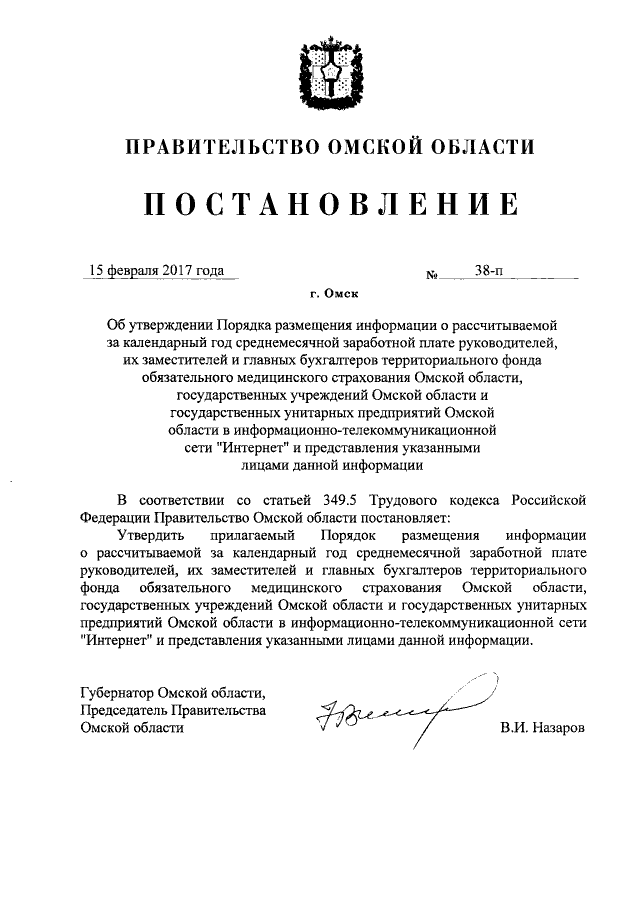 ПРАВИТЕЛЬСТВО ОМСКОЙ ОБЛАСТИ

ПОСТАНОВЛЕНИЕ

15 февраля 2017 года № 38-п

г. Омск

Об утверждении Порядка размещения информации о рассчитываемой за календарный год среднемесячной заработной плате руководителей, их заместителей и главных бухгалтеров территориального фонда обязательного медицинского страхования Омской области, государственных учреждений Омской области и государственных унитарных предприятий Омской области в информационно-телекоммуникационной сети "Интернет" и представления указанными лицами данной информации

В соответствии со статьей 349.5 Трудового кодекса Российской Федерации Правительство Омской области постановляет:

Утвердить прилагаемый Порядок размещения информации о рассчитываемой за календарный год среднемесячной заработной плате руководителей, их заместителей и главных бухгалтеров территориального фонда обязательного медицинского страхования Омской области, государственных учреждений Омской области и государственных унитарных предприятий Омской области в информационно-телекоммуникационной сети "Интернет" и представления указанными лицами данной информации.

Губернатор Омской области,
Председатель Правительства
Омской области

В.И. Назаров